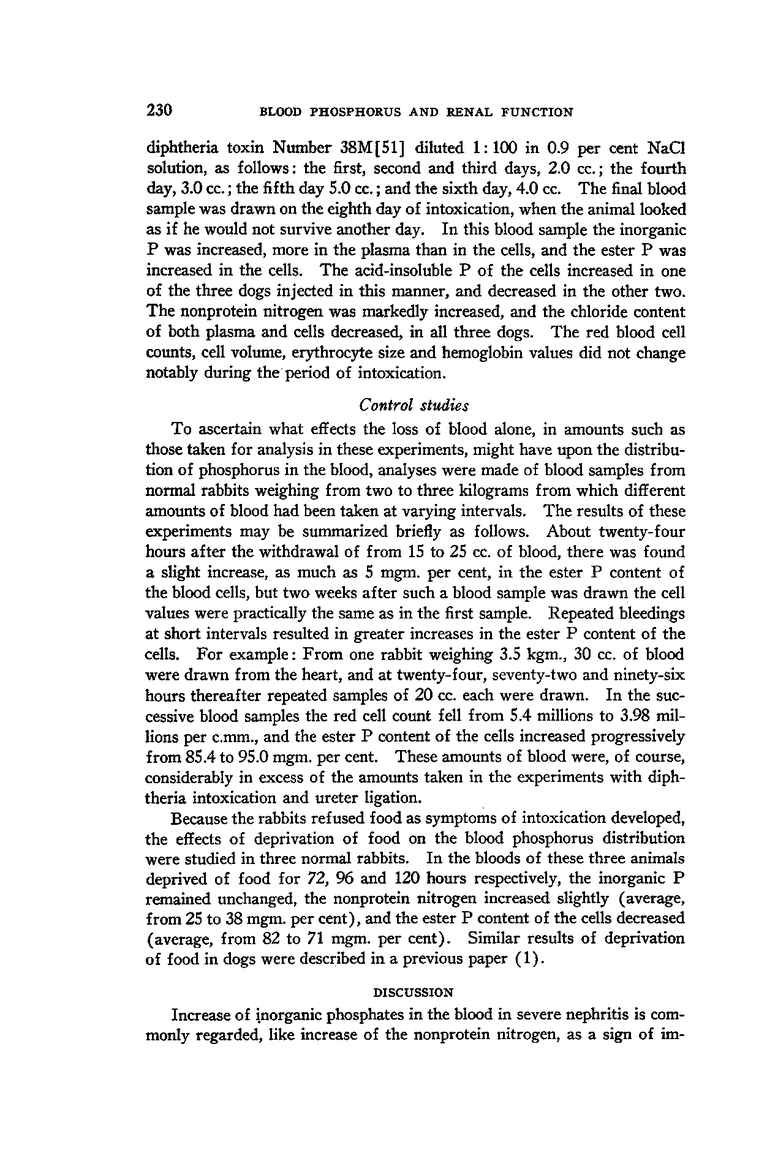 230 BLOOD PHOSPHORUS AND RENAL FUNCTION

diphtheria toxin Number 38M[51] diluted 1:100 in 0.9 per cent NaCl solution, as follows: the first, second and third days, 2.0 cc.; the fourth day, 3.0 cc.; the fifth day 5.0 cc.; and the sixth day, 4.0 cc. The final blood sample was drawn on the eighth day of intoxication, when the animal looked as if he would not survive another day. In this blood sample the inorganic P was increased, more in the plasma than in the cells, and the ester P was increased in the cells. The acid-insoluble P of the cells increased in one of the three dogs injected in this manner, and decreased in the other two. The nonprotein nitrogen was markedly increased, and the chloride content of both plasma and cells decreased, in all three dogs. The red blood cell counts, cell volume, erythrocyte size and hemoglobin values did not change notably during the period of intoxication.

Control studies

To ascertain what effects the loss of blood alone, in amounts such as those taken for analysis in these experiments, might have upon the distribution of phosphorus in the blood, analyses were made of blood samples from normal rabbits weighing from two to three kilograms from which different amounts of blood had been taken at varying intervals. The results of these experiments may be summarized briefly as follows. About twenty-four hours after the withdrawal of from 15 to 25 cc. of blood, there was found a slight increase, as much as 5 mgm. per cent, in the ester P content of the blood cells, but two weeks after such a blood sample was drawn the cell values were practically the same as in the first sample. Repeated bleedings at short intervals resulted in greater increases in the ester P content of the cells. For example: From one rabbit weighing 3.5 kgm., 30 cc. of blood were drawn from the heart, and at twenty-four, seventy-two and ninety-six hours thereafter repeated samples of 20 cc. each were drawn. In the successive blood samples the red cell count fell from 5.4 millions to 3.98 millions per c.mm., and the ester P content of the cells increased progressively from 85.4 to 95.0 mgm. per cent. These amounts of blood were, of course, considerably in excess of the amounts taken in the experiments with diphtheria intoxication and ureter ligation.

Because the rabbits refused food as symptoms of intoxication developed, the effects of deprivation of food on the blood phosphorus distribution were studied in three normal rabbits. In the bloods of these three animals deprived of food for 72, 96 and 120 hours respectively, the inorganic P remained unchanged, the nonprotein nitrogen increased slightly (average, from 25 to 38 mgm. per cent), and the ester P content of the cells decreased (average, from 82 to 71 mgm. per cent). Similar results of deprivation of food in dogs were described in a previous paper (1).

DISCUSSION

Increase of inorganic phosphates in the blood in severe nephritis is commonly regarded, like increase of the nonprotein nitrogen, as a sign of im-